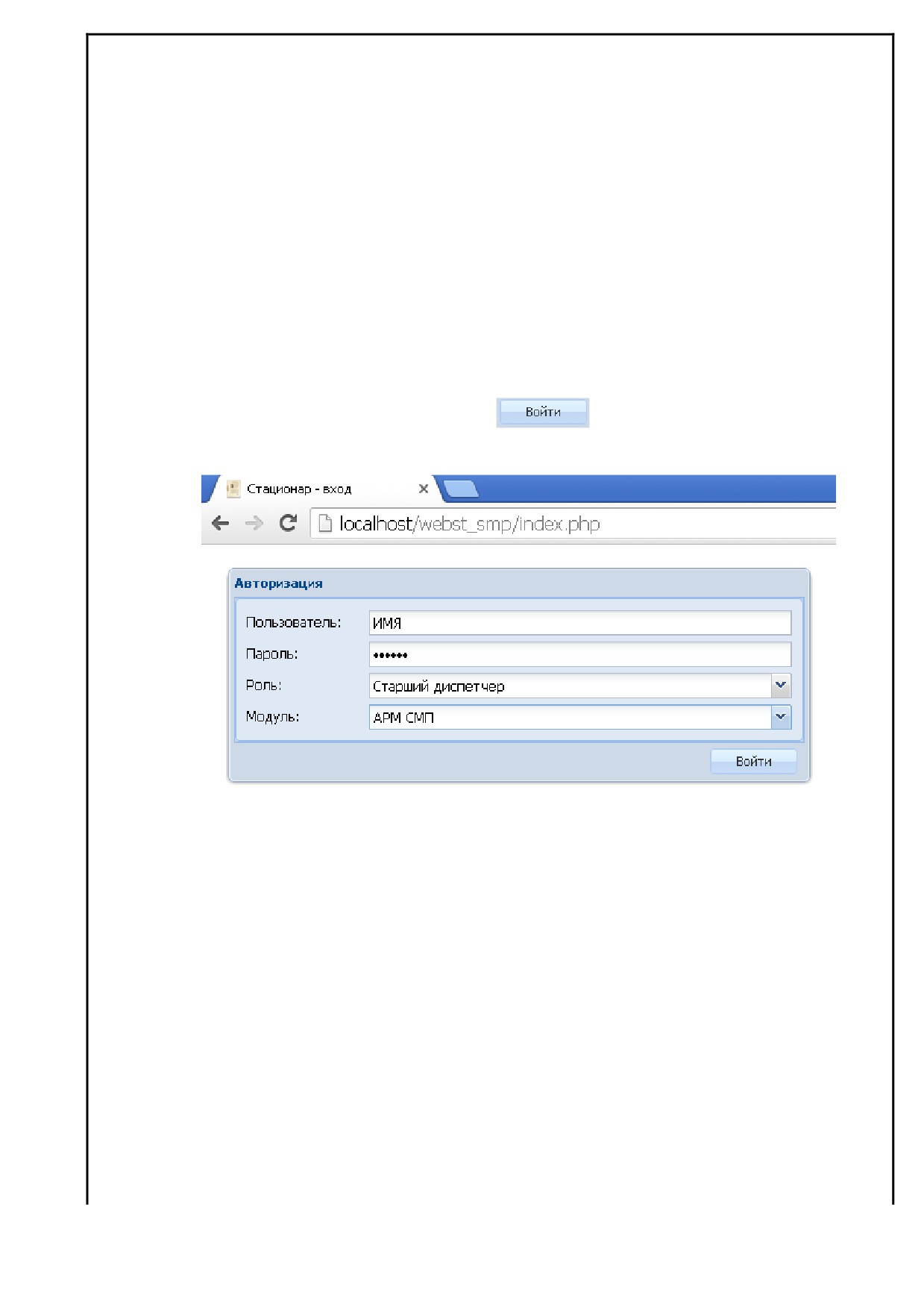 Войти

Стационар - вход

localhost/webst_smp/index.php

Авторизация

Пользователь: ИМЯ

Пароль: ••••••

Роль: Старший диспетчер

Модуль: АРМ СМП

Войти